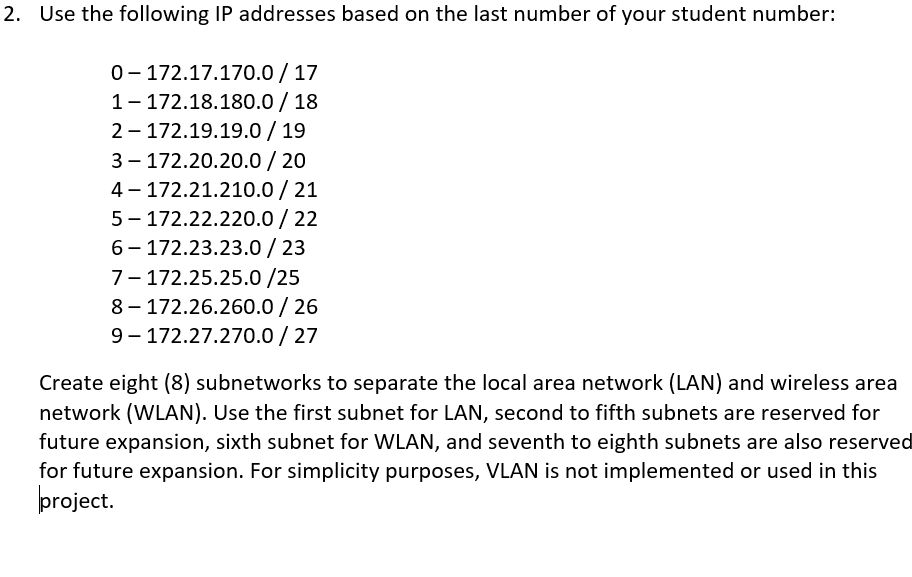 2. Use the following IP addresses based on the last number of your student number:

0 – 172.17.170.0 / 17
1 – 172.18.180.0 / 18
2 – 172.19.19.0 / 19
3 – 172.20.20.0 / 20
4 – 172.21.210.0 / 21
5 – 172.22.220.0 / 22
6 – 172.23.23.0 / 23
7 – 172.25.25.0 /25
8 – 172.26.260.0 / 26
9 – 172.27.270.0 / 27

Create eight (8) subnetworks to separate the local area network (LAN) and wireless area network (WLAN). Use the first subnet for LAN, second to fifth subnets are reserved for future expansion, sixth subnet for WLAN, and seventh to eighth subnets are also reserved for future expansion. For simplicity purposes, VLAN is not implemented or used in this project.